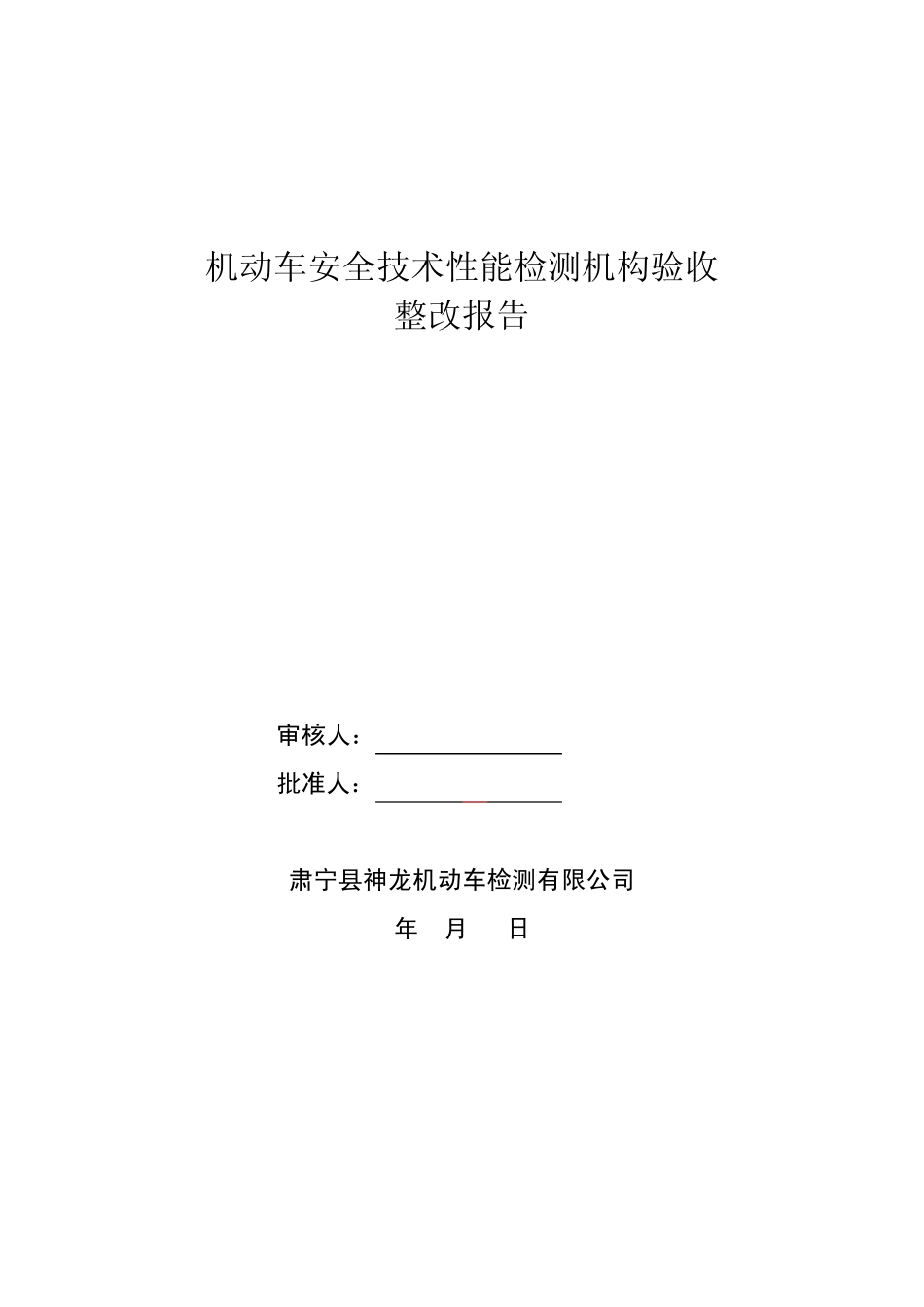 机动车安全技术性能检测机构验收
整改报告

审核人：

批准人：

肃宁县神龙机动车检测有限公司

年 月 日